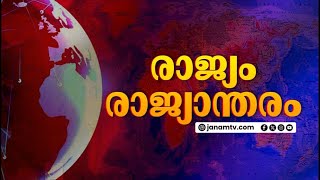 രാജ്യം
രാജ്യാന്തരം

janamtv.com